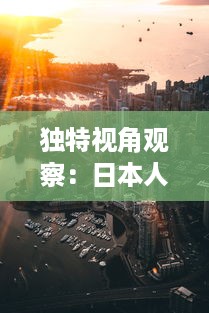 独特视角观察：日本人